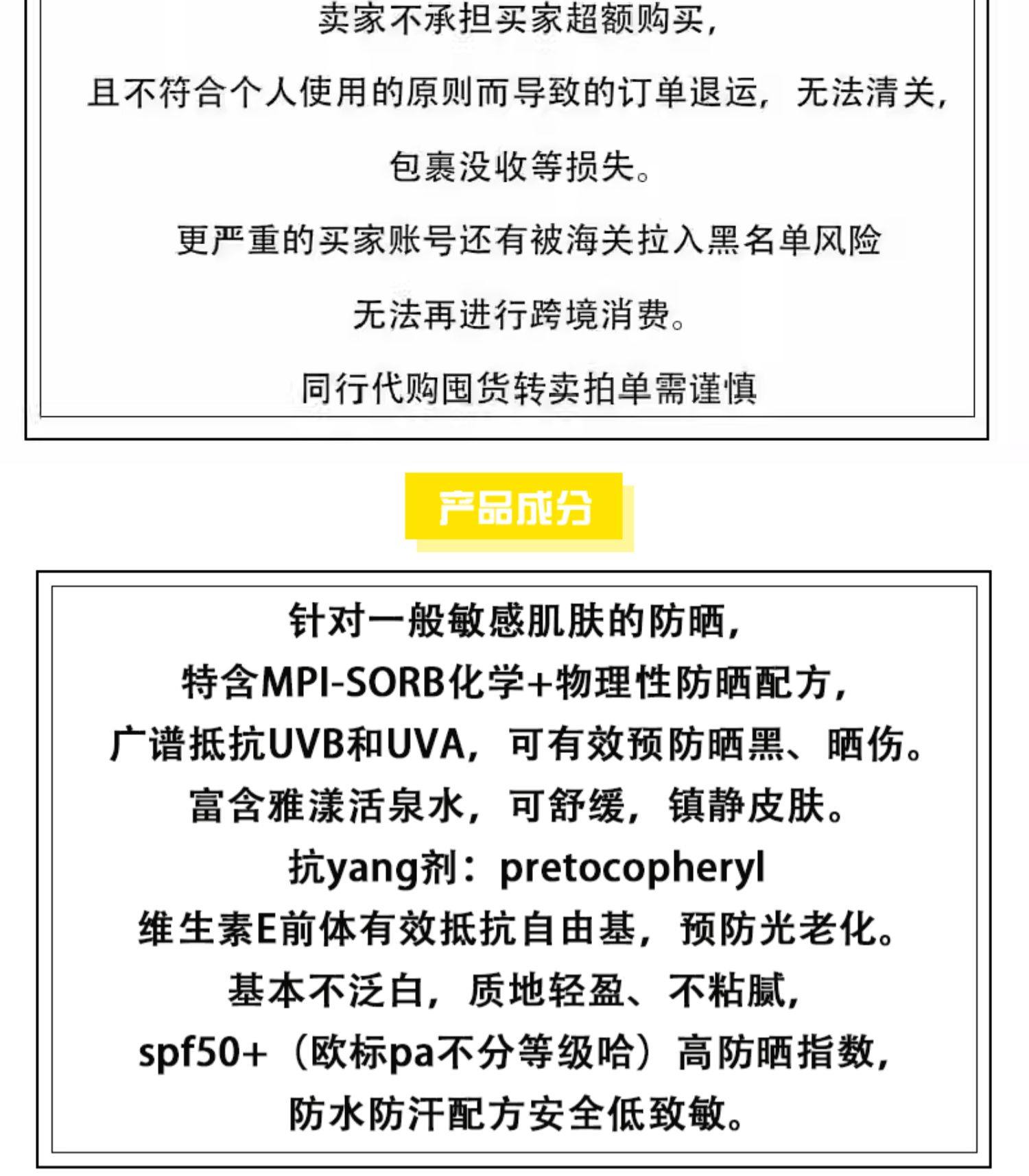 卖家不承担买家超额购买，

且不符合个人使用的原则而导致的订单退运，无法清关，

包裹没收等损失。

更严重的买家账号还有被海关拉入黑名单风险

无法再进行跨境消费。

同行代购囤货转卖拍单需谨慎

产品成分

针对一般敏感肌肤的防晒，
特含MPI-SORB化学+物理性防晒配方，
广谱抵抗UVB和UVA，可有效预防晒黑、晒伤。
富含雅漾活泉水，可舒缓，镇静皮肤。
抗yang剂：pretocopheryl
维生素E前体有效抵抗自由基，预防光老化。
基本不泛白，质地轻盈、不粘腻，
spf50+（欧标pa不分等级哈）高防晒指数，
防水防汗配方安全低致敏。